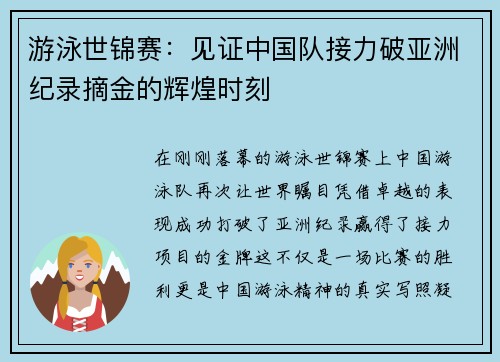 游泳世锦赛：见证中国队接力破亚洲纪录摘金的辉煌时刻

在刚刚落幕的游泳世锦赛上中国游泳队再次让世界瞩目凭借卓越的表现成功打破了亚洲纪录赢得了接力项目的金牌这不仅是一场比赛的胜利更是中国游泳精神的真实写照凝